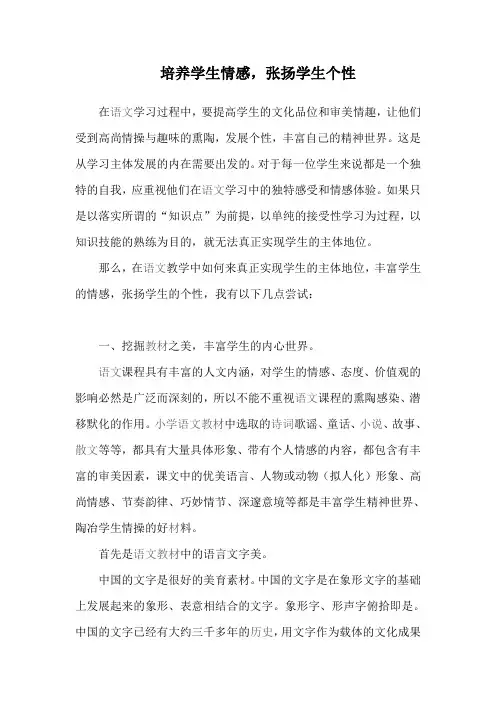 培养学生情感，张扬学生个性

在语文学习过程中，要提高学生的文化品位和审美情趣，让他们受到高尚情操与趣味的熏陶，发展个性，丰富自己的精神世界。这是从学习主体发展的内在需要出发的。对于每一位学生来说都是一个独特的自我，应重视他们在语文学习中的独特感受和情感体验。如果只是以落实所谓的“知识点”为前提，以单纯的接受性学习为过程，以知识技能的熟练为目的，就无法真正实现学生的主体地位。

那么，在语文教学中如何来真正实现学生的主体地位，丰富学生的情感，张扬学生的个性，我有以下几点尝试：

一、挖掘教材之美，丰富学生的内心世界。

语文课程具有丰富的人文内涵，对学生的情感、态度、价值观的影响必然是广泛而深刻的，所以不能不重视语文课程的熏陶感染、潜移默化的作用。小学语文教材中选取的诗词歌谣、童话、小说、故事、散文等等，都具有大量具体形象、带有个人情感的内容，都包含有丰富的审美因素，课文中的优美语言、人物或动物（拟人化）形象、高尚情感、节奏韵律、巧妙情节、深邃意境等都是丰富学生精神世界、陶冶学生情操的好材料。

首先是语文教材中的语言文字美。

中国的文字是很好的美育素材。中国的文字是在象形文字的基础上发展起来的象形、表意相结合的文字。象形字、形声字俯拾即是。中国的文字已经有大约三千多年的历史，用文字作为载体的文化成果